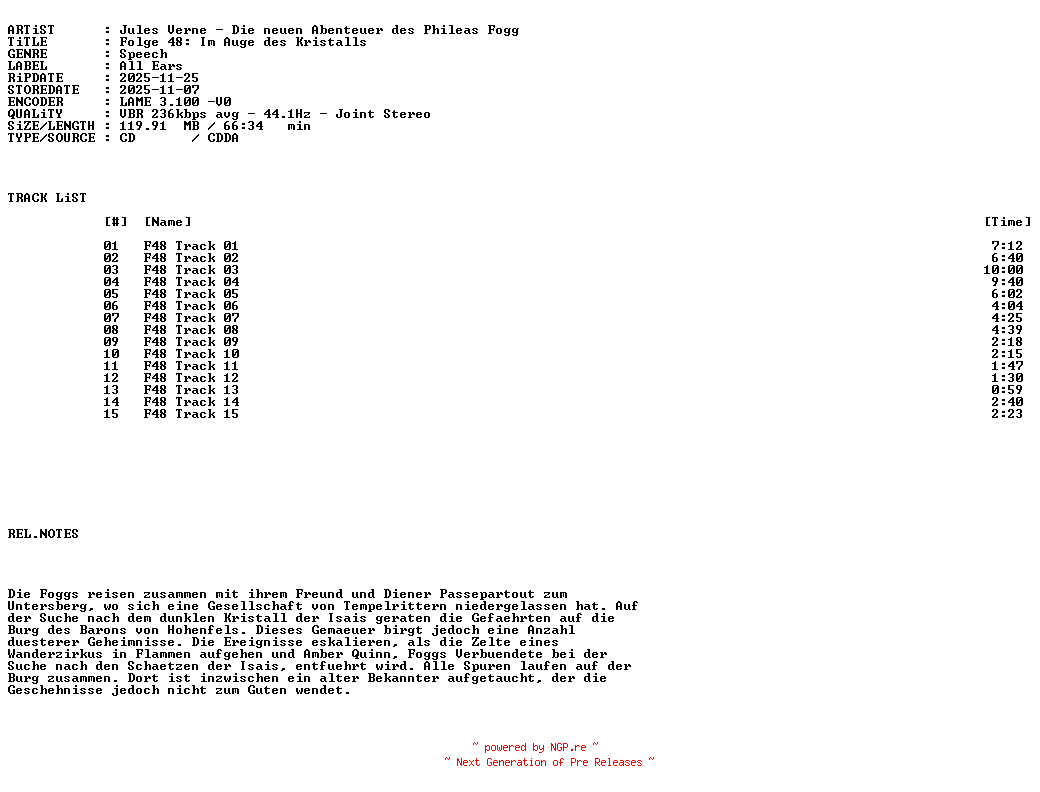 ARTiST : Jules Verne - Die neuen Abenteuer des Phileas Fogg
TiTLE : Folge 48: Im Auge des Kristalls
GENRE : Speech
LABEL : All Ears
RiPDATE : 2025-11-25
STOREDATE : 2025-11-07
ENCODER : LAME 3.100 -V0
QUALiTY : VBR 236kbps avg - 44.1Hz - Joint Stereo
SiZE/LENGTH : 119.91 MB / 66:34 min
TYPE/SOURCE : CD / CDDA

TRACK LiST

| [#] | [Name] | [Time] |
|---|---|---|
| 01 | F48 Track 01 | 7:12 |
| 02 | F48 Track 02 | 6:40 |
| 03 | F48 Track 03 | 10:00 |
| 04 | F48 Track 04 | 9:40 |
| 05 | F48 Track 05 | 6:02 |
| 06 | F48 Track 06 | 4:04 |
| 07 | F48 Track 07 | 4:25 |
| 08 | F48 Track 08 | 4:39 |
| 09 | F48 Track 09 | 2:18 |
| 10 | F48 Track 10 | 2:15 |
| 11 | F48 Track 11 | 1:47 |
| 12 | F48 Track 12 | 1:30 |
| 13 | F48 Track 13 | 0:59 |
| 14 | F48 Track 14 | 2:40 |
| 15 | F48 Track 15 | 2:23 |

REL.NOTES

Die Foggs reisen zusammen mit ihrem Freund und Diener Passepartout zum Untersberg, wo sich eine Gesellschaft von Tempelrittern niedergelassen hat. Auf der Suche nach dem dunklen Kristall der Isais geraten die Gefaehrten auf die Burg des Barons von Hohenfels. Dieses Gemaeuer birgt jedoch eine Anzahl duesterer Geheimnisse. Die Ereignisse eskalieren, als die Zelte eines Wanderzirkus in Flammen aufgehen und Amber Quinn, Foggs Verbuendete bei der Suche nach den Schaetzen der Isais, entfuehrt wird. Alle Spuren laufen auf der Burg zusammen. Dort ist inzwischen ein alter Bekannter aufgetaucht, der die Geschehnisse jedoch nicht zum Guten wendet.

~ powered by NGP.re ~
~ Next Generation of Pre Releases ~